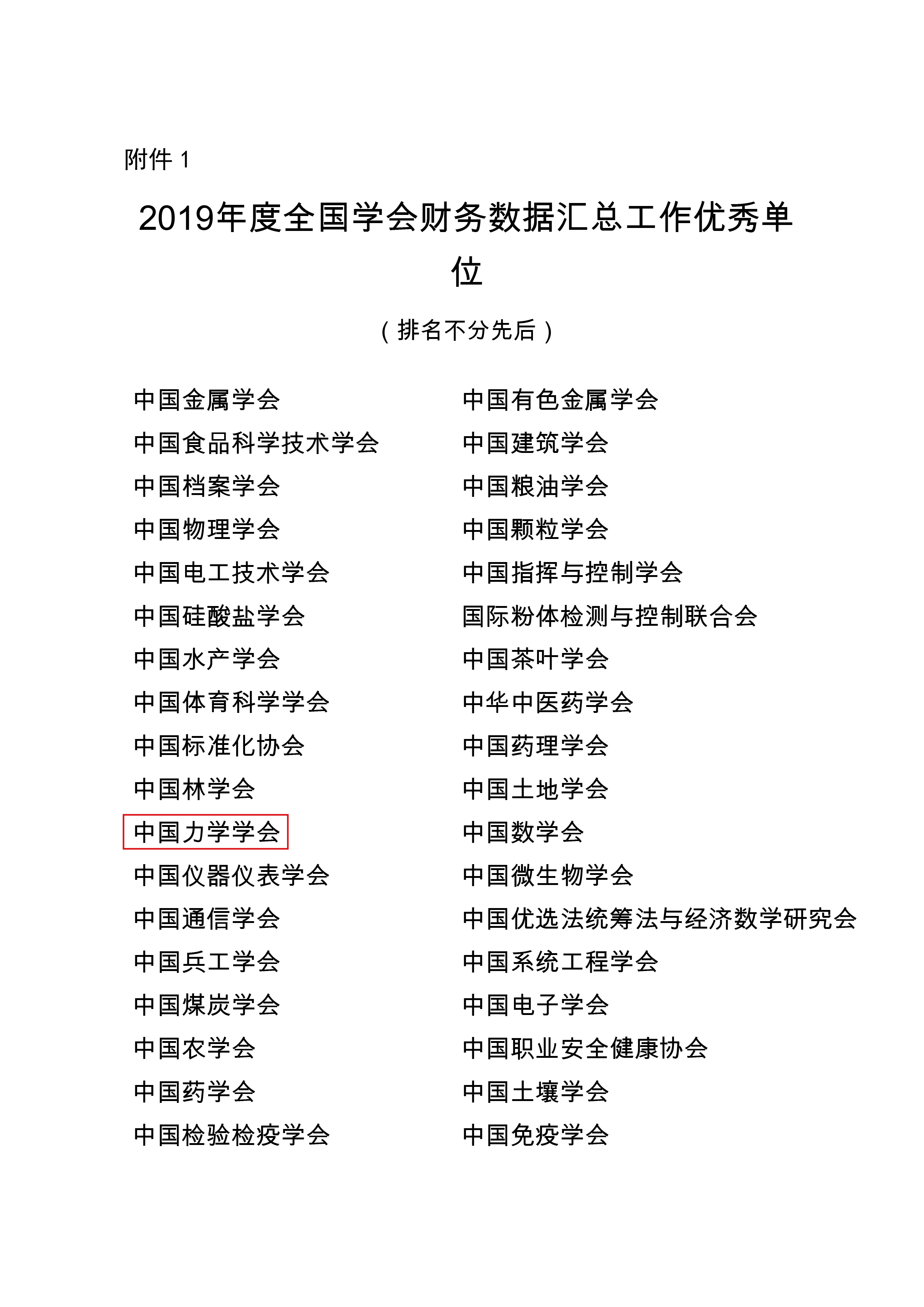 附件 1

2019年度全国学会财务数据汇总工作优秀单位

（排名不分先后）

中国金属学会
中国食品科学技术学会
中国档案学会
中国物理学会
中国电工技术学会
中国硅酸盐学会
中国水产学会
中国体育科学学会
中国标准化协会
中国林学会
中国力学学会
中国仪器仪表学会
中国通信学会
中国兵工学会
中国煤炭学会
中国农学会
中国药学会
中国检验检疫学会

中国有色金属学会
中国建筑学会
中国粮油学会
中国颗粒学会
中国指挥与控制学会
国际粉体检测与控制联合会
中国茶叶学会
中华中医药学会
中国药理学会
中国土地学会
中国数学会
中国微生物学会
中国优选法统筹法与经济数学研究会
中国系统工程学会
中国电子学会
中国职业安全健康协会
中国土壤学会
中国免疫学会